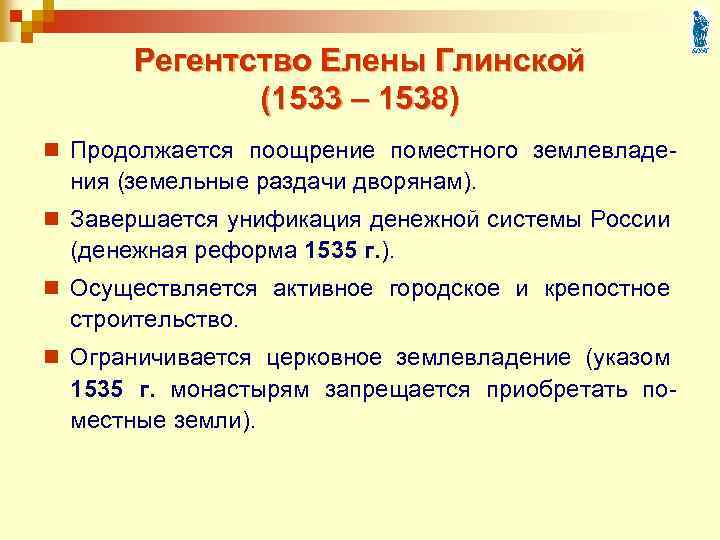 Регентство Елены Глинской (1533 – 1538)

Продолжается поощрение поместного землевладения (земельные раздачи дворянам).

Завершается унификация денежной системы России (денежная реформа 1535 г.).

Осуществляется активное городское и крепостное строительство.

Ограничивается церковное землевладение (указом 1535 г. монастырям запрещается приобретать поместные земли).